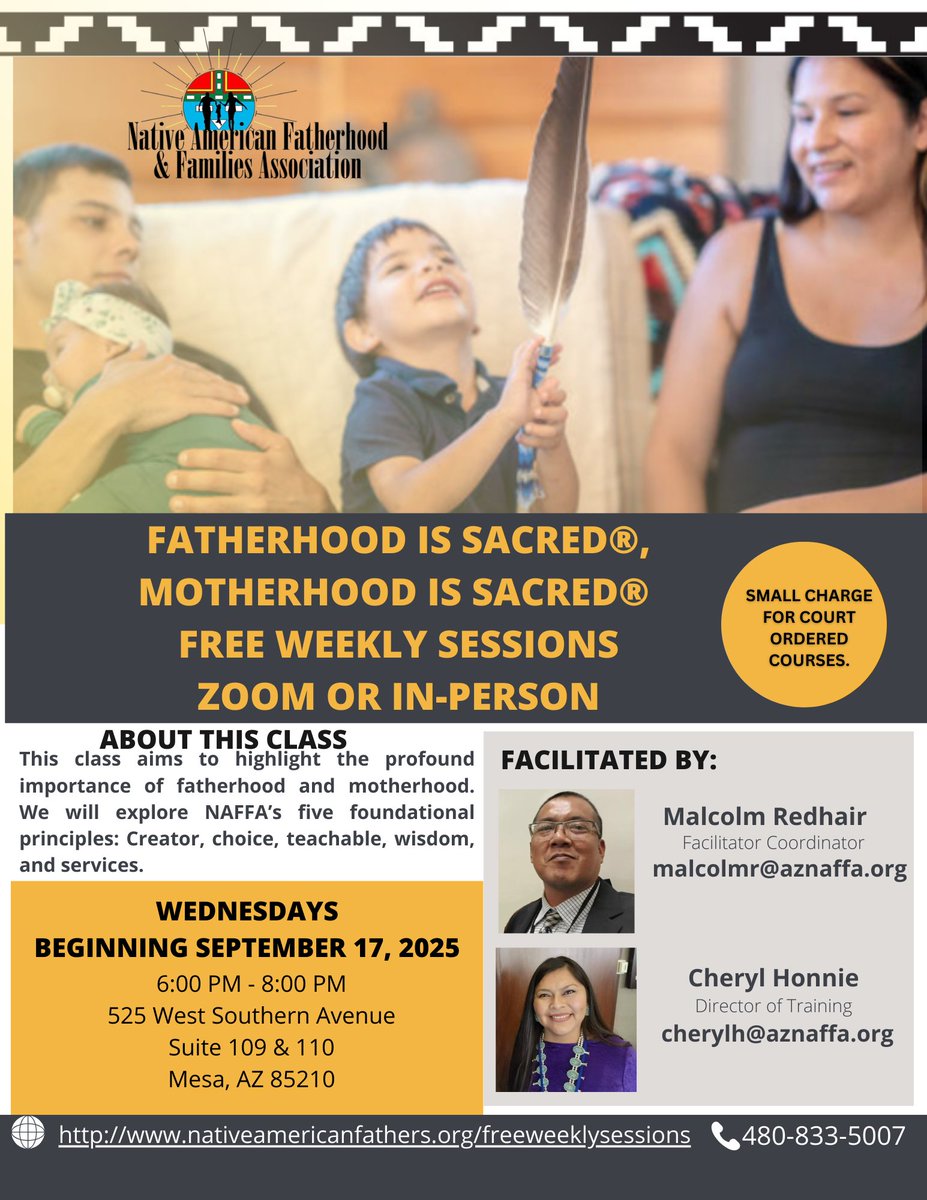 Native American Fatherhood & Families Association

FATHERHOOD IS SACRED®, MOTHERHOOD IS SACRED® FREE WEEKLY SESSIONS ZOOM OR IN-PERSON

SMALL CHARGE FOR COURT ORDERED COURSES.

ABOUT THIS CLASS

This class aims to highlight the profound importance of fatherhood and motherhood. We will explore NAFFA's five foundational principles: Creator, choice, teachable, wisdom, and services.

WEDNESDAYS
BEGINNING SEPTEMBER 17, 2025
6:00 PM - 8:00 PM
525 West Southern Avenue
Suite 109 & 110
Mesa, AZ 85210

FACILITATED BY:

Malcolm Redhair
Facilitator Coordinator
malcolmr@aznaffa.org

Cheryl Honnie
Director of Training
cherylh@aznaffa.org

http://www.nativeamericanfathers.org/freeweeklysessions 480-833-5007